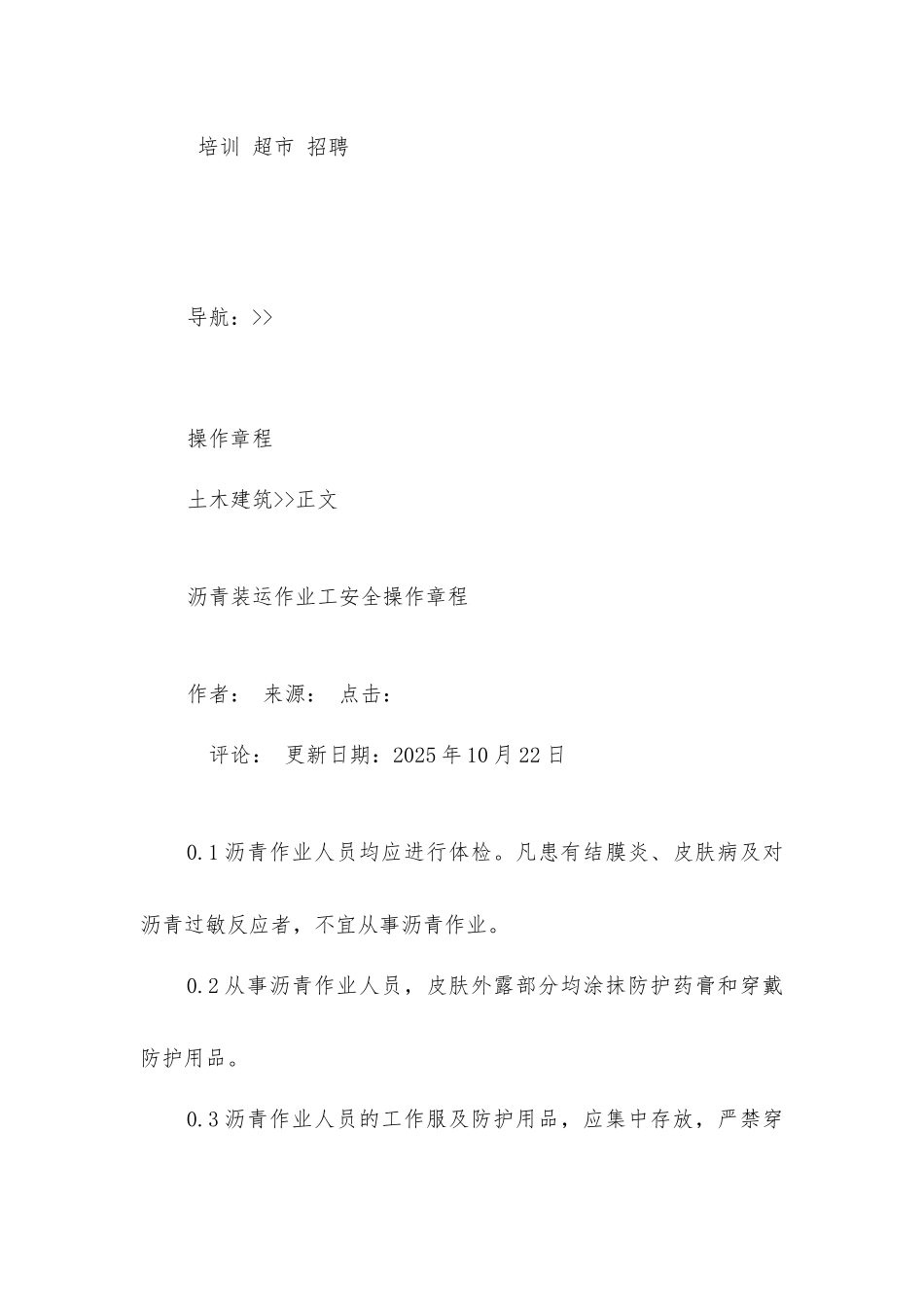 培训 超市 招聘

导航：>>

操作章程

土木建筑>>正文

沥青装运作业工安全操作章程

作者： 来源： 点击：

评论： 更新日期：2025年10月22日

0.1沥青作业人员均应进行体检。凡患有结膜炎、皮肤病及对沥青过敏反应者，不宜从事沥青作业。

0.2从事沥青作业人员，皮肤外露部分均涂抹防护药膏和穿戴防护用品。

0.3沥青作业人员的工作服及防护用品，应集中存放，严禁穿